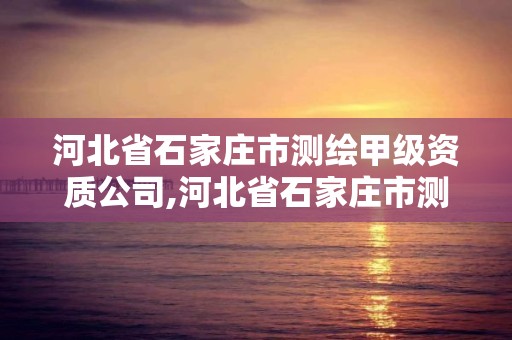 河北省石家庄市测绘甲级资质公司,河北省石家庄市测